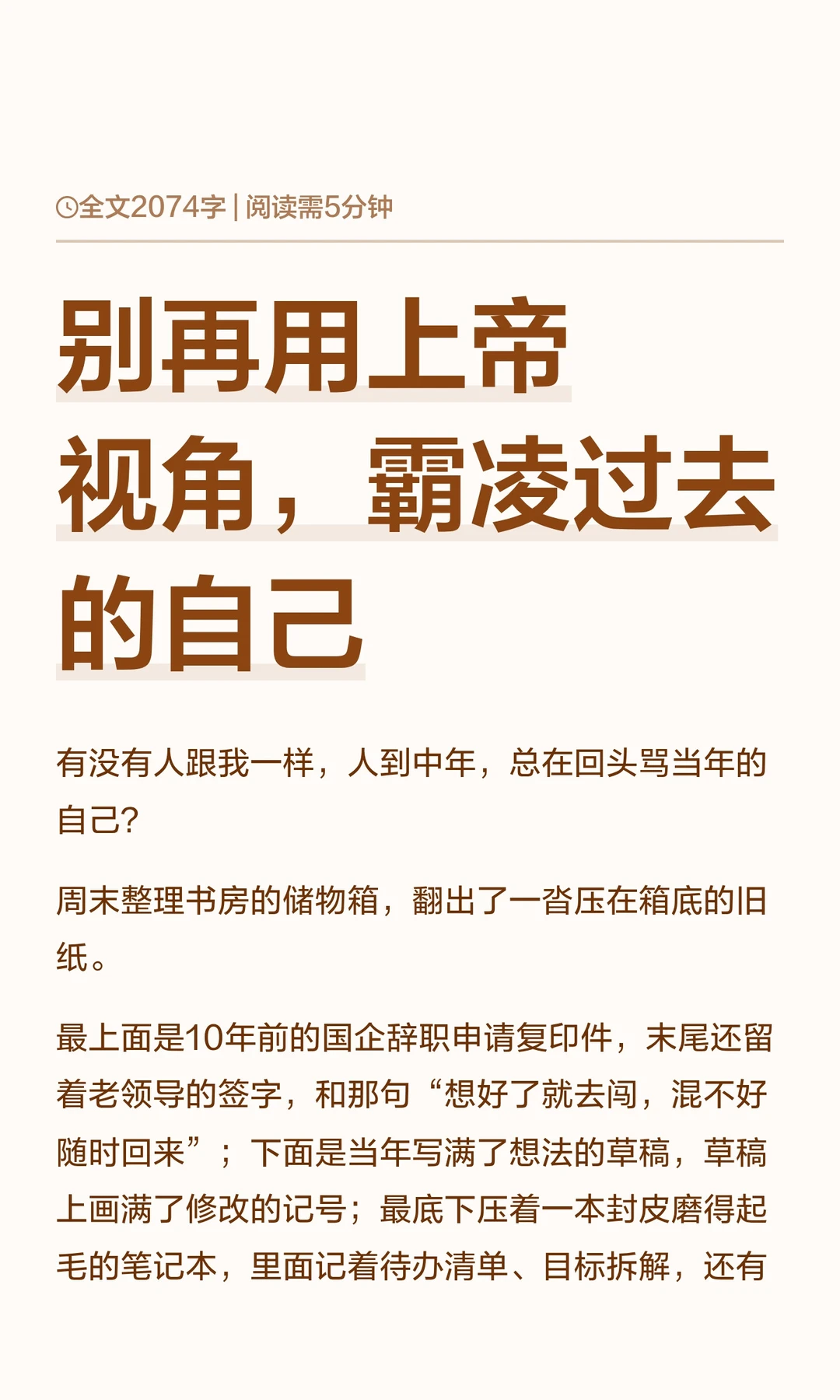 全文2074字 | 阅读需5分钟

别再用上帝视角，霸凌过去的自己

有没有人跟我一样，人到中年，总在回头骂当年的自己？

周末整理书房的储物箱，翻出了一沓压在箱底的旧纸。

最上面是10年前的国企辞职申请复印件，末尾还留着老领导的签字，和那句“想好了就去闯，混不好随时回来”；下面是当年写满了想法的草稿，草稿上画满了修改的记号；最底下压着一本封皮磨得起毛的笔记本，里面记着待办清单、目标拆解，还有